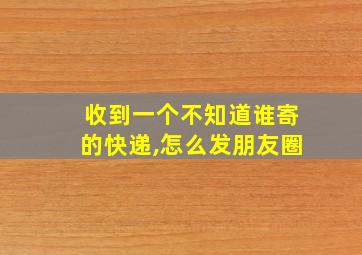 收到一个不知道谁寄的快递,怎么发朋友圈